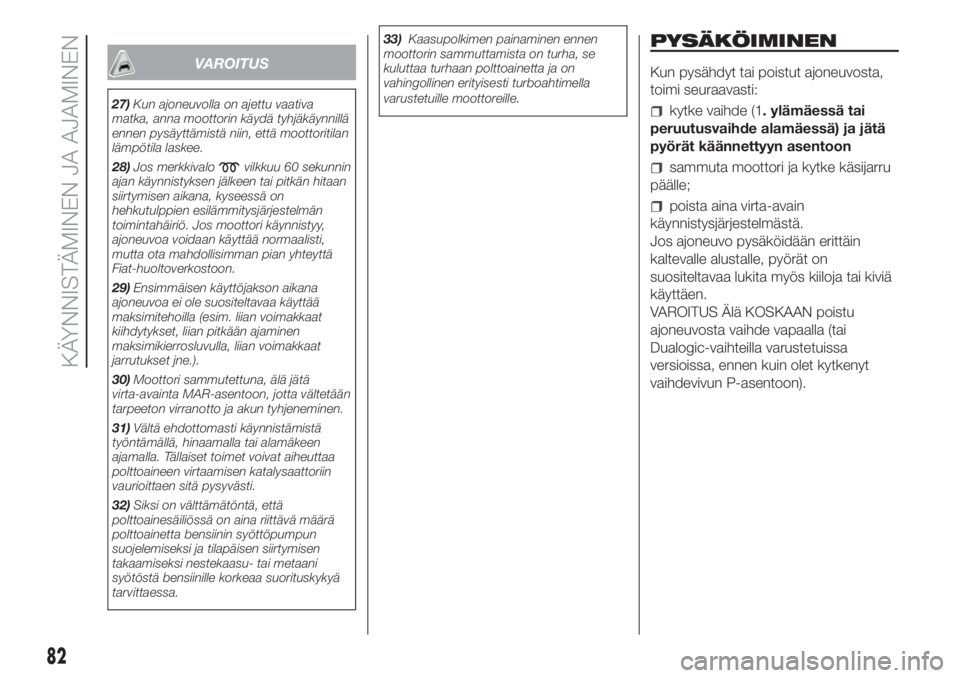 KÄYNNISTÄMINEN JA AJAMINEN

VAROITUS

27) Kun ajoneuvolla on ajettu vaativa matka, anna moottorin käydä tyhjäkäynnillä ennen pysäyttämistä niin, että moottoritilan lämpötila laskee.

28) Jos merkkivalo vilkkuu 60 sekunnin ajan käynnistyksen jälkeen tai pitkän hitaan siirtymisen aikana, kyseessä on hehkutulppien esilämmitysjärjestelmän toimintahäiriö. Jos moottori käynnistyy, ajoneuvoa voidaan käyttää normaalisti, mutta ota mahdollisimman pian yhteyttä Fiat-huoltoverkostoon.

29) Ensimmäisen käyttöjakson aikana ajoneuvoa ei ole suositeltavaa käyttää maksimitehoilla (esim. liian voimakkaat kiihdytykset, liian pitkään ajaminen maksimikierrosluvulla, liian voimakkaat jarrutukset jne.).

30) Moottori sammutettuna, älä jätä virta-avainta MAR-asentoon, jotta vältetään tarpeeton virranotto ja akun tyhjeneminen.

31) Vältä ehdottomasti käynnistämistä työntämällä, hinaamalla tai alamäkeen ajamalla. Tällaiset toimet voivat aiheuttaa polttoaineen virtaamisen katalysaattoriin vaurioittaen sitä pysyvästi.

32) Siksi on välttämätöntä, että polttoainesäiliössä on aina riittävä määrä polttoainetta bensiinin syöttöpumpun suojelemiseksi ja tilapäisen siirtymisen takaamiseksi nestekaasu- tai metaani syötöstä bensiinille korkeaa suorituskykyä tarvittaessa.

33) Kaasupolkimen painaminen ennen moottorin sammuttamista on turha, se kuluttaa turhaan polttoainetta ja on vahingollinen erityisesti turboahtimella varustetuille moottoreille.

PYSÄKÖIMINEN

Kun pysähdyt tai poistut ajoneuvosta, toimi seuraavasti:

kytke vaihde (1. ylämäessä tai peruutusvaihde alamäessä) ja jätä pyörät käännettyyn asentoon

sammuta moottori ja kytke käsijarru päälle;

poista aina virta-avain käynnistysjärjestelmästä.
Jos ajoneuvo pysäköidään erittäin kaltevalle alustalle, pyörät on suositeltavaa lukita myös kiiloja tai kiviä käyttäen.
VAROITUS Älä KOSKAAN poistu ajoneuvosta vaihde vapaalla (tai Dualogic-vaihteilla varustetuissa versioissa, ennen kuin olet kytkenyt vaihdevivun P-asentoon).

82

carmanualsonline.info